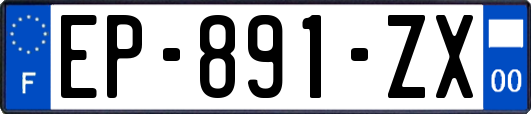 F
EP-891-ZX
00